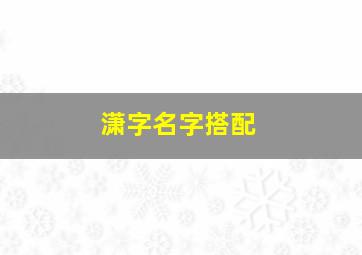 潇字名字搭配